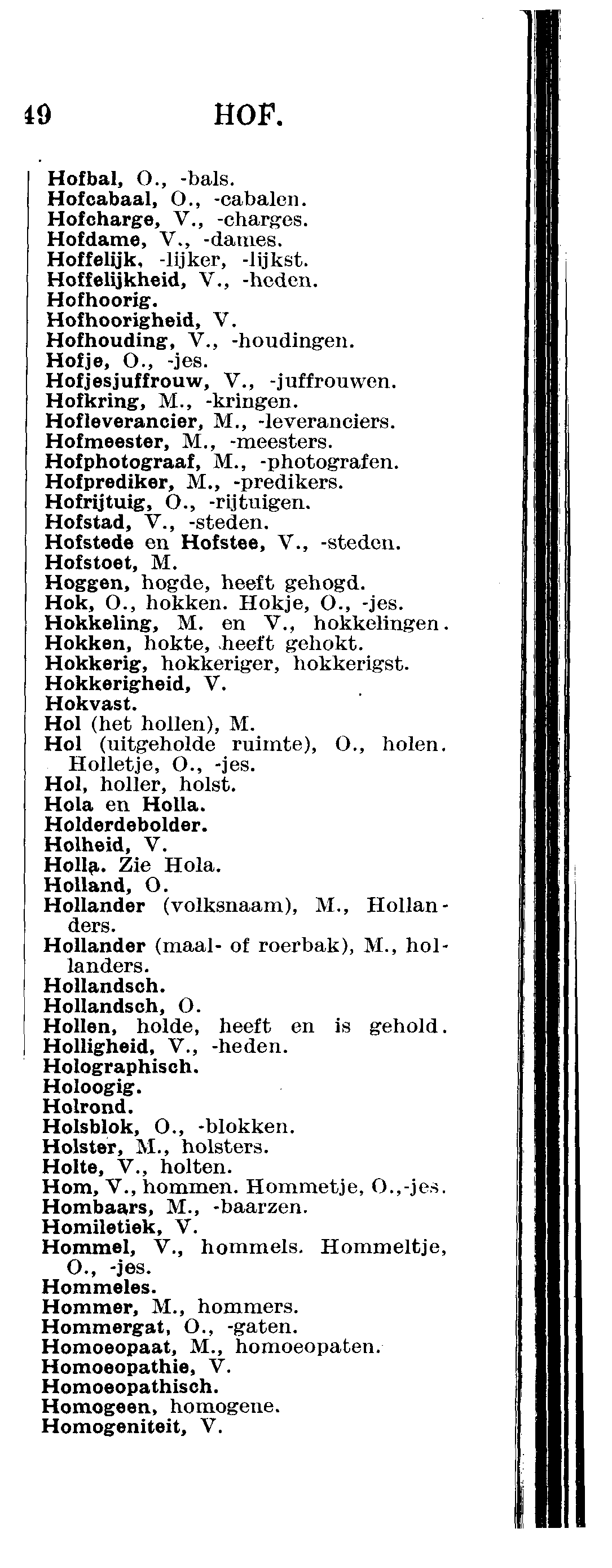 49 HOF.

Hofbal, O., -bals.
Hofcabaal, O., -cabalen.
Hofcharge, V., -charges.
Hofdame, V., -dames.
Hoffelijk, -lijker, -lijkst.
Hoffelijkheid, V., -heden.
Hofhoorig.
Hofhoorigheid, V.
Hofhouding, V., -houdingen.
Hofje, O., -jes.
Hofjesjuffrouw, V., -juffrouwen.
Hofkring, M., -kringen.
Hofleverancier, M., -leveranciers.
Hofmeester, M., -meesters.
Hofphotograaf, M., -photografen.
Hofprediker, M., -predikers.
Hofrijtuig, O., -rijtuigen.
Hofstad, V., -steden.
Hofstede en Hofstee, V., -steden.
Hofstoet, M.
Hoggen, hogde, heeft gehogd.
Hok, O., hokken. Hokje, O., -jes.
Hokkeling, M. en V., hokkelingen.
Hokken, hokte, heeft gehokt.
Hokkerig, hokkeriger, hokkerigst.
Hokkerigheid, V.
Hokvast.
Hol (het hollen), M.
Hol (uitgeholde ruimte), O., holen. Holletje, O., -jes.
Hol, holler, holst.
Hola en Holla.
Holderdebolder.
Holheid, V.
Holla. Zie Hola.
Holland, O.
Hollander (volksnaam), M., Hollanders.
Hollander (maal- of roerbak), M., hollanders.
Hollandsch.
Hollandsch, O.
Hollen, holde, heeft en is gehold.
Holligheid, V., -heden.
Holographisch.
Holoogig.
Holrond.
Holsblok, O., -blokken.
Holster, M., holsters.
Holte, V., holten.
Hom, V., hommen. Hommetje, O.,-jes.
Hombaars, M., -baarzen.
Homiletiek, V.
Hommel, V., hommels. Hommeltje, O., -jes.
Hommeles.
Hommer, M., hommers.
Hommergat, O., -gaten.
Homoeopaat, M., homoeopaten.
Homoeopathie, V.
Homoeopathisch.
Homogeen, homogene.
Homogeniteit, V.